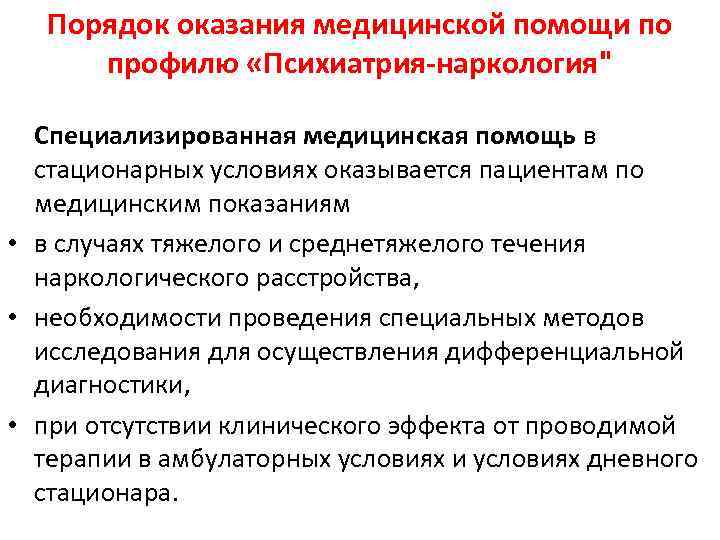 Порядок оказания медицинской помощи по профилю «Психиатрия-наркология"

Специализированная медицинская помощь в стационарных условиях оказывается пациентам по медицинским показаниям

• в случаях тяжелого и среднетяжелого течения наркологического расстройства,

• необходимости проведения специальных методов исследования для осуществления дифференциальной диагностики,

• при отсутствии клинического эффекта от проводимой терапии в амбулаторных условиях и условиях дневного стационара.